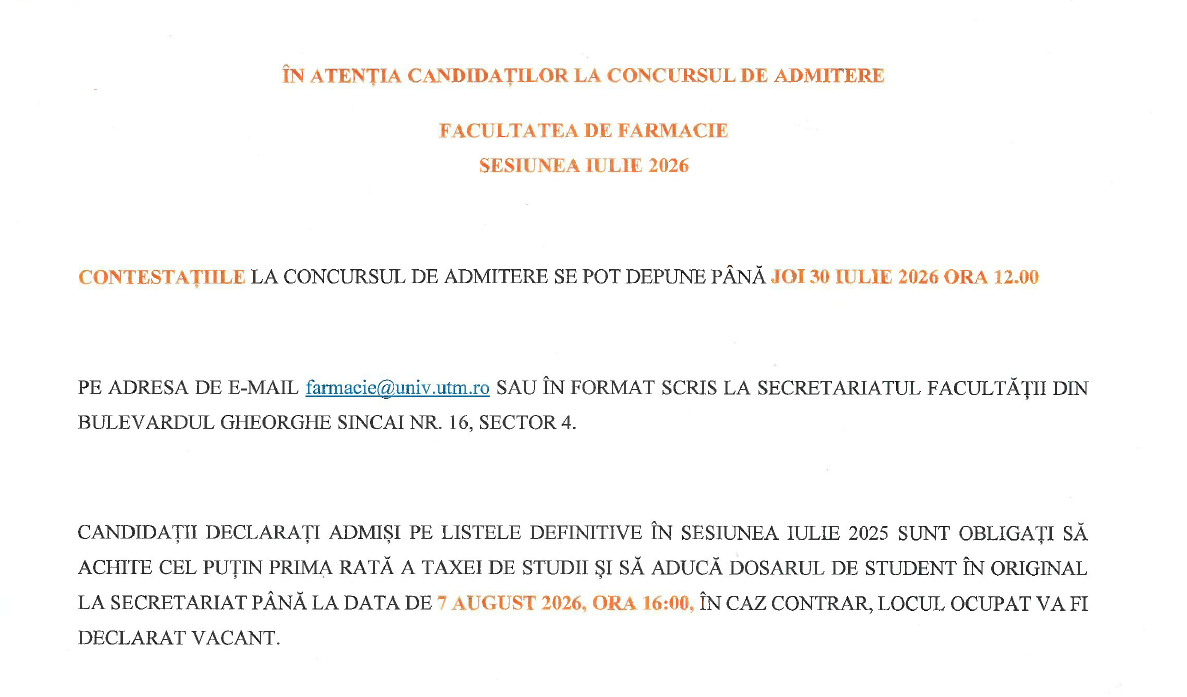 ÎN ATENȚIA CANDIDAȚILOR LA CONCURSUL DE ADMITERE

FACULTATEA DE FARMACIE
SESIUNEA IULIE 2026

CONTESTAȚIILE LA CONCURSUL DE ADMITERE SE POT DEPUNE PÂNĂ JOI 30 IULIE 2026 ORA 12.00

PE ADRESA DE E-MAIL farmacie@univ.utm.ro SAU ÎN FORMAT SCRIS LA SECRETARIATUL FACULTĂȚII DIN BULEVARDUL GHEORGHE SINCAI NR. 16, SECTOR 4.

CANDIDAȚII DECLARAȚI ADMIȘI PE LISTELE DEFINITIVE ÎN SESIUNEA IULIE 2025 SUNT OBLIGAȚI SĂ ACHITE CEL PUȚIN PRIMA RATĂ A TAXEI DE STUDII ȘI SĂ ADUCĂ DOSARUL DE STUDENT ÎN ORIGINAL LA SECRETARIAT PÂNĂ LA DATA DE 7 AUGUST 2026, ORA 16:00, ÎN CAZ CONTRAR, LOCUL OCUPAT VA FI DECLARAT VACANT.